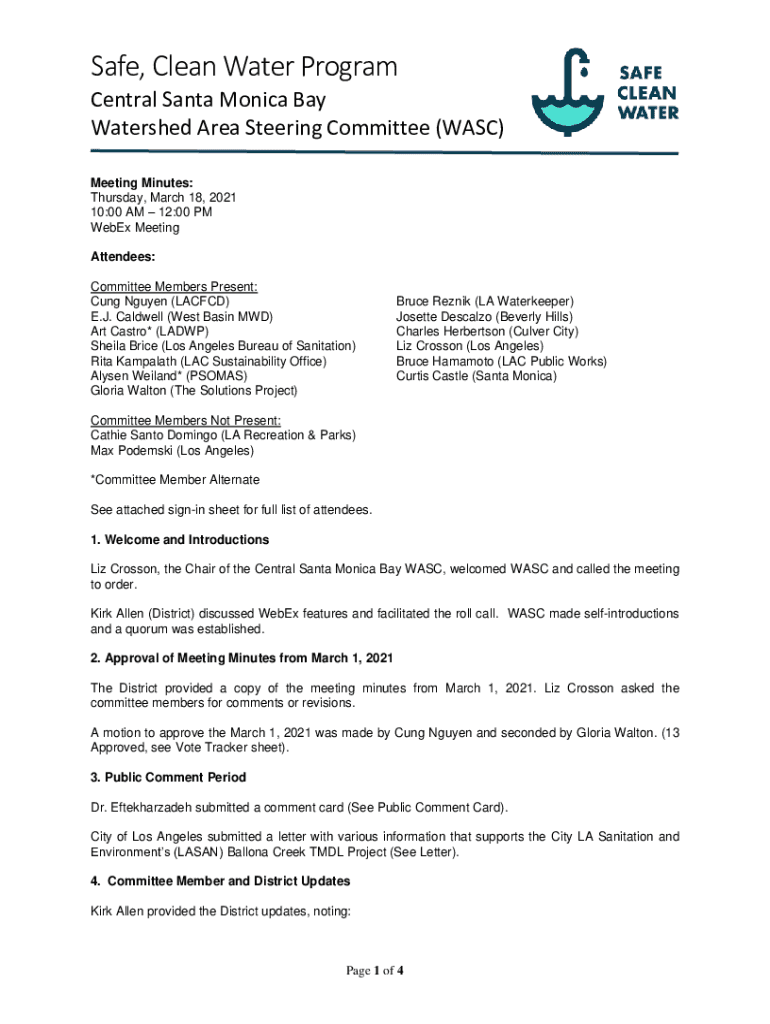 Safe, Clean Water Program
Central Santa Monica Bay
Watershed Area Steering Committee (WASC)

SAFE
CLEAN
WATER

Meeting Minutes:
Thursday, March 18, 2021
10:00 AM – 12:00 PM
WebEx Meeting

Attendees:

Committee Members Present:
Cung Nguyen (LACFCD)
E.J. Caldwell (West Basin MWD)
Art Castro* (LADWP)
Sheila Brice (Los Angeles Bureau of Sanitation)
Rita Kampalath (LAC Sustainability Office)
Alysen Weiland* (PSOMAS)
Gloria Walton (The Solutions Project)

Bruce Reznik (LA Waterkeeper)
Josette Descalzo (Beverly Hills)
Charles Herbertson (Culver City)
Liz Crosson (Los Angeles)
Bruce Hamamoto (LAC Public Works)
Curtis Castle (Santa Monica)

Committee Members Not Present:
Cathie Santo Domingo (LA Recreation & Parks)
Max Podemski (Los Angeles)

*Committee Member Alternate

See attached sign-in sheet for full list of attendees.

1. Welcome and Introductions

Liz Crosson, the Chair of the Central Santa Monica Bay WASC, welcomed WASC and called the meeting to order.

Kirk Allen (District) discussed WebEx features and facilitated the roll call. WASC made self-introductions and a quorum was established.

2. Approval of Meeting Minutes from March 1, 2021

The District provided a copy of the meeting minutes from March 1, 2021. Liz Crosson asked the committee members for comments or revisions.

A motion to approve the March 1, 2021 was made by Cung Nguyen and seconded by Gloria Walton. (13 Approved, see Vote Tracker sheet).

3. Public Comment Period

Dr. Eftekharzadeh submitted a comment card (See Public Comment Card).

City of Los Angeles submitted a letter with various information that supports the City LA Sanitation and Environment's (LASAN) Ballona Creek TMDL Project (See Letter).

4. Committee Member and District Updates

Kirk Allen provided the District updates, noting:

Page 1 of 4